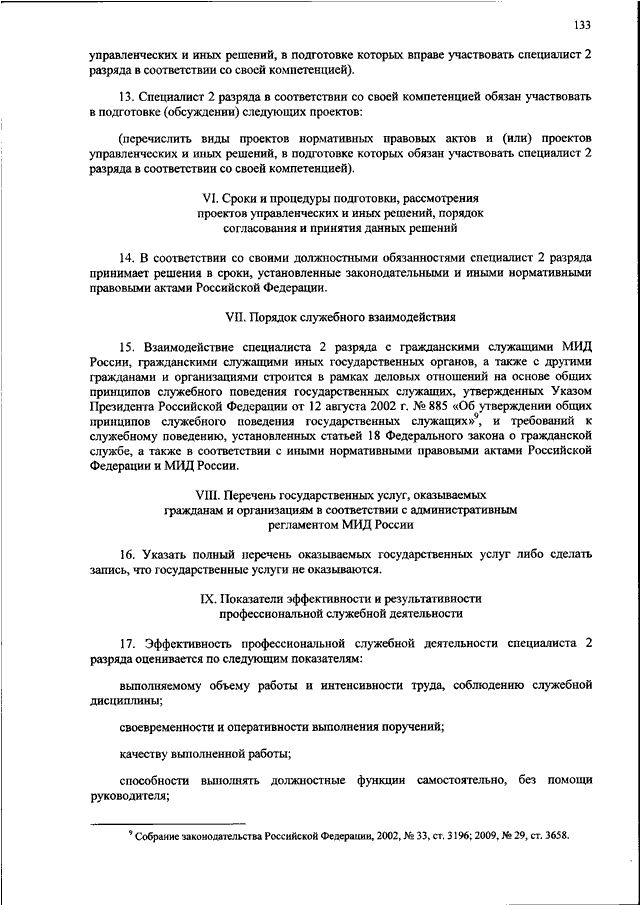 133

управленческих и иных решений, в подготовке которых вправе участвовать специалист 2 разряда в соответствии со своей компетенцией).

13. Специалист 2 разряда в соответствии со своей компетенцией обязан участвовать в подготовке (обсуждении) следующих проектов:

(перечислить виды проектов нормативных правовых актов и (или) проектов управленческих и иных решений, в подготовке которых обязан участвовать специалист 2 разряда в соответствии со своей компетенцией).

VI. Сроки и процедуры подготовки, рассмотрения проектов управленческих и иных решений, порядок согласования и принятия данных решений

14. В соответствии со своими должностными обязанностями специалист 2 разряда принимает решения в сроки, установленные законодательными и иными нормативными правовыми актами Российской Федерации.

VII. Порядок служебного взаимодействия

15. Взаимодействие специалиста 2 разряда с гражданскими служащими МИД России, гражданскими служащими иных государственных органов, а также с другими гражданами и организациями строится в рамках деловых отношений на основе общих принципов служебного поведения государственных служащих, утвержденных Указом Президента Российской Федерации от 12 августа 2002 г. № 885 «Об утверждении общих принципов служебного поведения государственных служащих»$^9$, и требований к служебному поведению, установленных статьей 18 Федерального закона о гражданской службе, а также в соответствии с иными нормативными правовыми актами Российской Федерации и МИД России.

VIII. Перечень государственных услуг, оказываемых гражданам и организациям в соответствии с административным регламентом МИД России

16. Указать полный перечень оказываемых государственных услуг либо сделать запись, что государственные услуги не оказываются.

IX. Показатели эффективности и результативности профессиональной служебной деятельности

17. Эффективность профессиональной служебной деятельности специалиста 2 разряда оценивается по следующим показателям:

выполняемому объему работы и интенсивности труда, соблюдению служебной дисциплины;

своевременности и оперативности выполнения поручений;

качеству выполненной работы;

способности выполнять должностные функции самостоятельно, без помощи руководителя;

$^9$ Собрание законодательства Российской Федерации, 2002, № 33, ст. 3196; 2009, № 29, ст. 3658.